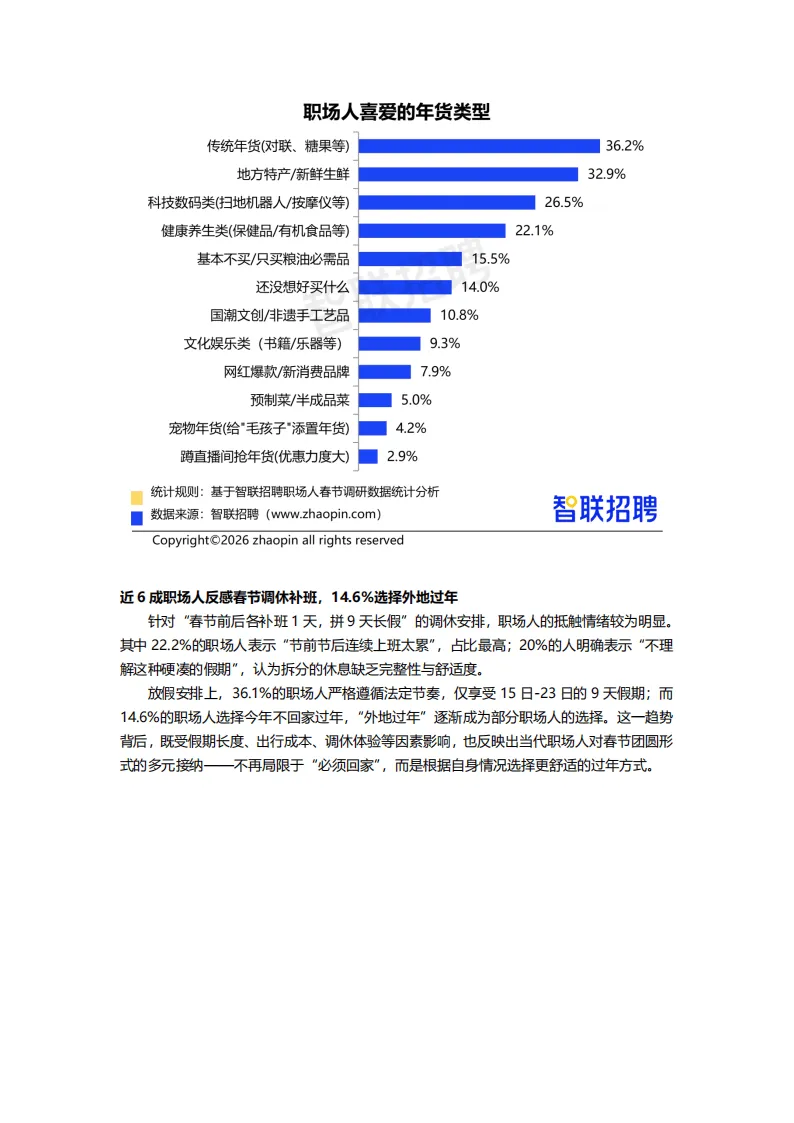 职场人喜爱的年货类型

传统年货(对联、糖果等) 36.2%
地方特产/新鲜生鲜 32.9%
科技数码类(扫地机器人/按摩仪等) 26.5%
健康养生类(保健品/有机食品等) 22.1%
基本不买/只买粮油必需品 15.5%
还没想好买什么 14.0%
国潮文创/非遗手工艺品 10.8%
文化娱乐类（书籍/乐器等） 9.3%
网红爆款/新消费品牌 7.9%
预制菜/半成品菜 5.0%
宠物年货(给"毛孩子"添置年货) 4.2%
蹲直播间抢年货(优惠力度大) 2.9%

智联招聘

统计规则：基于智联招聘职场人春节调研数据统计分析
数据来源：智联招聘（www.zhaopin.com）

智联招聘

Copyright©2026 zhaopin all rights reserved

近 6 成职场人反感春节调休补班，14.6%选择外地过年

针对“春节前后各补班 1 天，拼 9 天长假”的调休安排，职场人的抵触情绪较为明显。其中 22.2%的职场人表示“节前节后连续上班太累”，占比最高；20%的人明确表示“不理解这种硬凑的假期”，认为拆分的休息缺乏完整性与舒适度。

放假安排上，36.1%的职场人严格遵循法定节奏，仅享受 15 日-23 日的 9 天假期；而 14.6%的职场人选择今年不回家过年，“外地过年”逐渐成为部分职场人的选择。这一趋势背后，既受假期长度、出行成本、调休体验等因素影响，也反映出当代职场人对春节团圆形式的多元接纳——不再局限于“必须回家”，而是根据自身情况选择更舒适的过年方式。